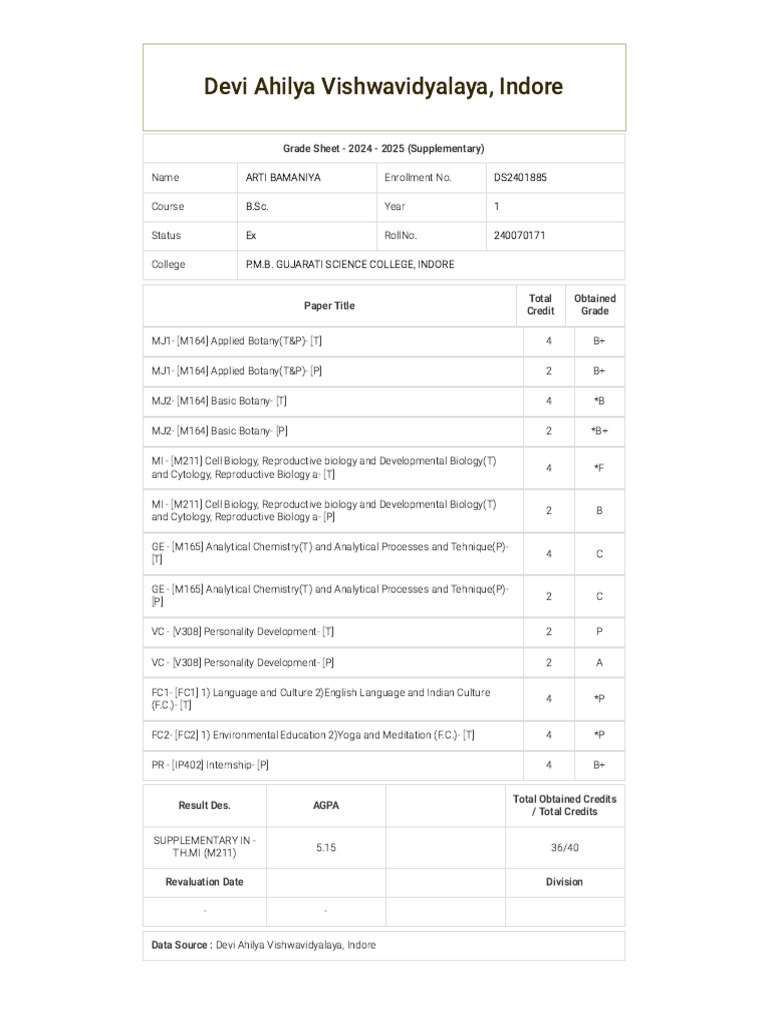 Devi Ahilya Vishwavidyalaya, Indore

Grade Sheet - 2024 - 2025 (Supplementary)

| Name | ARTI BAMANIYA | Enrollment No. | DS2401885 |
|---|---|---|---|
| Course | B.Sc. | Year | 1 |
| Status | Ex | RollNo. | 240070171 |
| College | P.M.B. GUJARATI SCIENCE COLLEGE, INDORE | | |

| Paper Title | Total Credit | Obtained Grade |
|---|---|---|
| MJ1- [M164] Applied Botany(T&P)- [T] | 4 | B+ |
| MJ1- [M164] Applied Botany(T&P)- [P] | 2 | B+ |
| MJ2- [M164] Basic Botany- [T] | 4 | *B |
| MJ2- [M164] Basic Botany- [P] | 2 | *B+ |
| MI - [M211] Cell Biology, Reproductive biology and Developmental Biology(T) and Cytology, Reproductive Biology a- [T] | 4 | *F |
| MI - [M211] Cell Biology, Reproductive biology and Developmental Biology(T) and Cytology, Reproductive Biology a- [P] | 2 | B |
| GE - [M165] Analytical Chemistry(T) and Analytical Processes and Tehnique(P)- [T] | 4 | C |
| GE - [M165] Analytical Chemistry(T) and Analytical Processes and Tehnique(P)- [P] | 2 | C |
| VC - [V308] Personality Development- [T] | 2 | P |
| VC - [V308] Personality Development- [P] | 2 | A |
| FC1- [FC1] 1) Language and Culture 2)English Language and Indian Culture (F.C.)- [T] | 4 | *P |
| FC2- [FC2] 1) Environmental Education 2)Yoga and Meditation (F.C.)- [T] | 4 | *P |
| PR - [IP402] Internship- [P] | 4 | B+ |

| Result Des. | AGPA | | Total Obtained Credits / Total Credits |
|---|---|---|---|
| SUPPLEMENTARY IN - TH.MI (M211) | 5.15 | | 36/40 |
| Revaluation Date | | | Division |
| - | - | | |

Data Source : Devi Ahilya Vishwavidyalaya, Indore